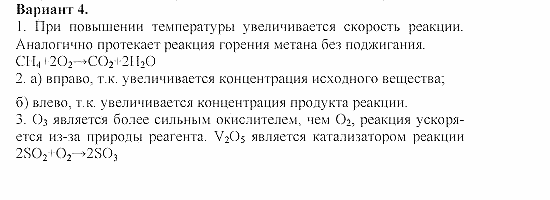 Вариант 4.

1. При повышении температуры увеличивается скорость реакции. Аналогично протекает реакция горения метана без поджигания.
$CH_4+2O_2 \rightarrow CO_2+2H_2O$

2. а) вправо, т.к. увеличивается концентрация исходного вещества;

б) влево, т.к. увеличивается концентрация продукта реакции.

3. $O_3$ является более сильным окислителем, чем $O_2$, реакция ускоряется из-за природы реагента. $V_2O_5$ является катализатором реакции $2SO_2+O_2 \rightarrow 2SO_3$